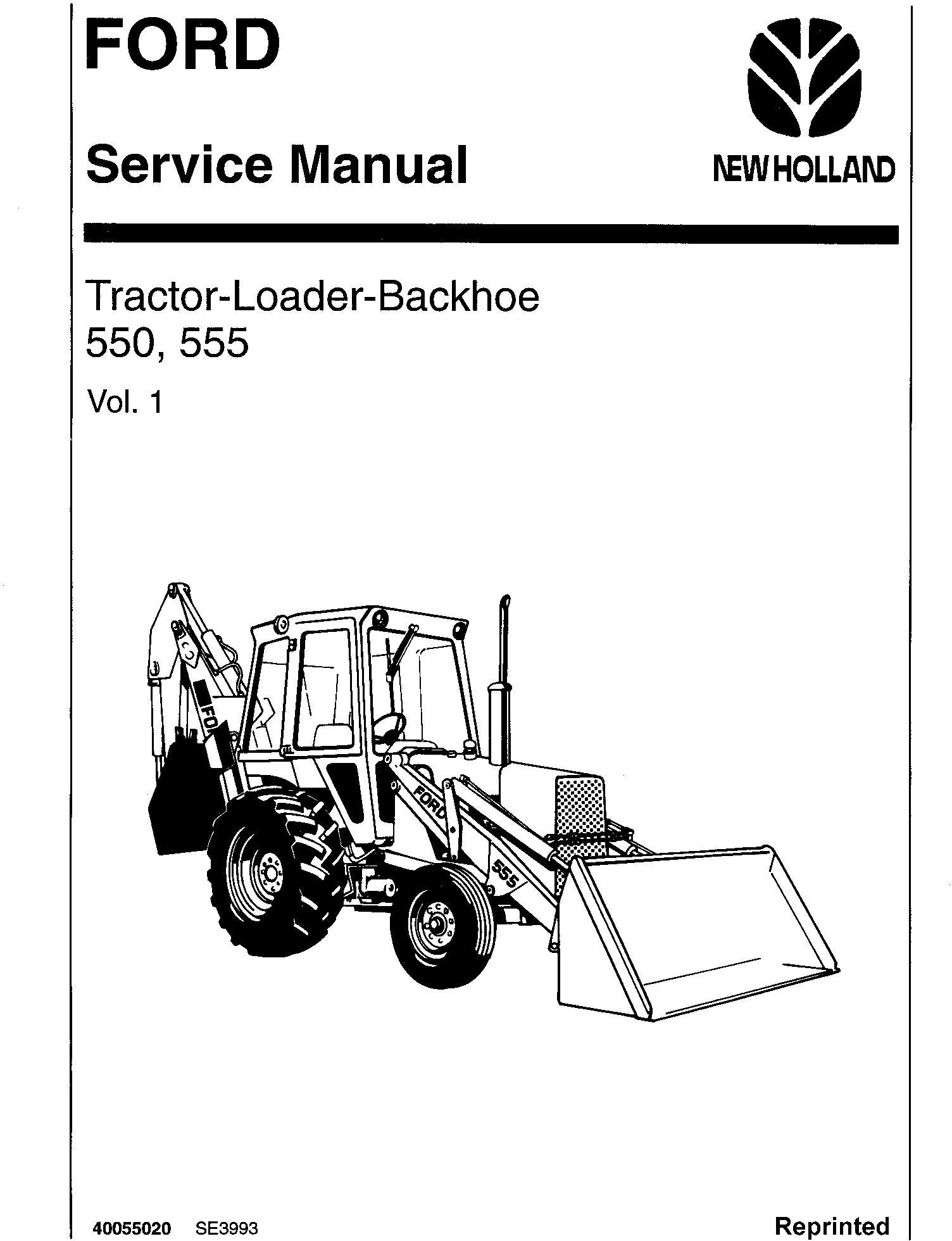 FORD

Service Manual

NEW HOLLAND

Tractor-Loader-Backhoe
550, 555

Vol. 1

FO

FORD

555

40055020 SE3993

Reprinted